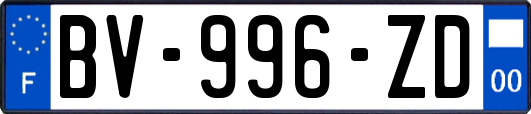 F
BV-996-ZD
00